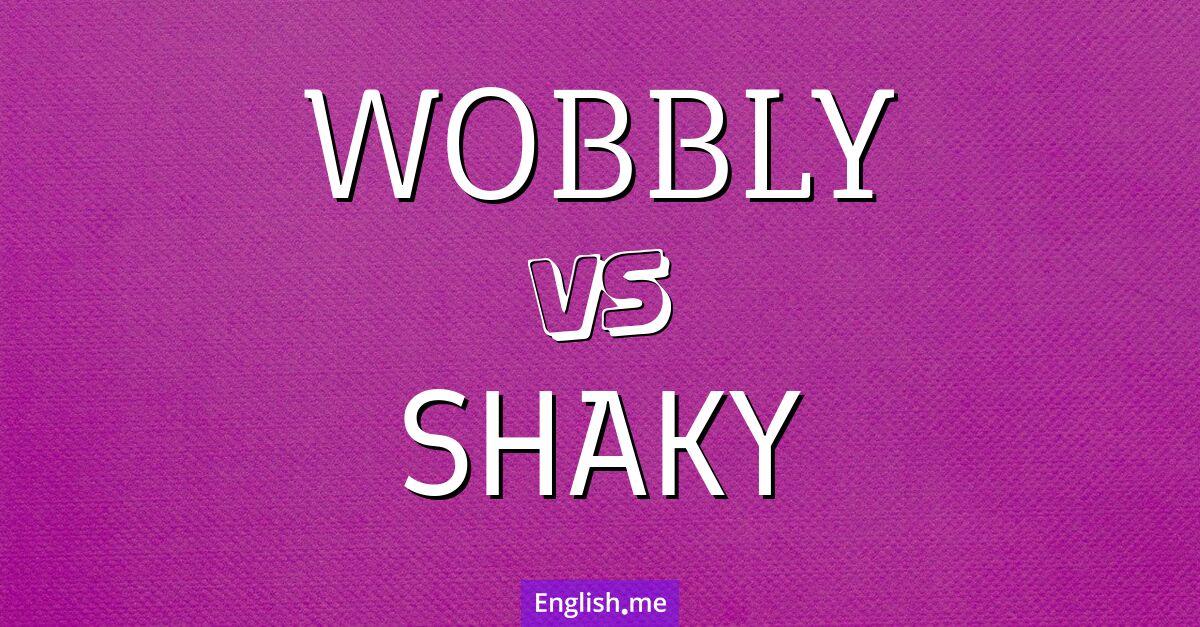 WOBBLY

VS

SHAKY

English.me